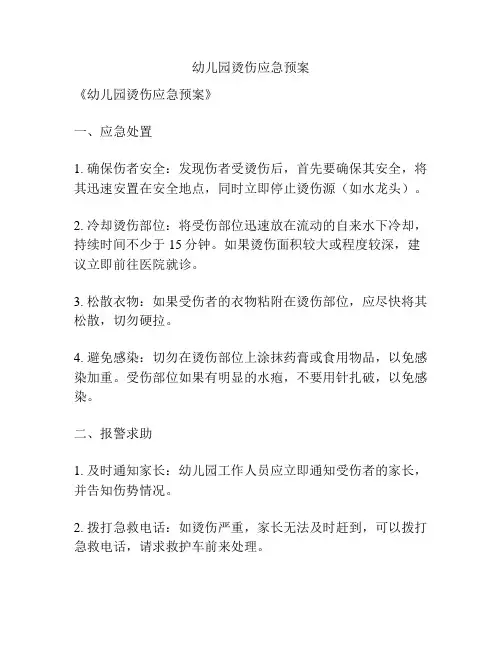 幼儿园烫伤应急预案

《幼儿园烫伤应急预案》

一、应急处置

1. 确保伤者安全：发现伤者受烫伤后，首先要确保其安全，将其迅速安置在安全地点，同时立即停止烫伤源（如水龙头）。

2. 冷却烫伤部位：将受伤部位迅速放在流动的自来水下冷却，持续时间不少于 15 分钟。如果烫伤面积较大或程度较深，建议立即前往医院就诊。

3. 松散衣物：如果受伤者的衣物粘附在烫伤部位，应尽快将其松散，切勿硬拉。

4. 避免感染：切勿在烫伤部位上涂抹药膏或食用物品，以免感染加重。受伤部位如果有明显的水疱，不要用针扎破，以免感染。

二、报警求助

1. 及时通知家长：幼儿园工作人员应立即通知受伤者的家长，并告知伤势情况。

2. 拨打急救电话：如烫伤严重，家长无法及时赶到，可以拨打急救电话，请求救护车前来处理。